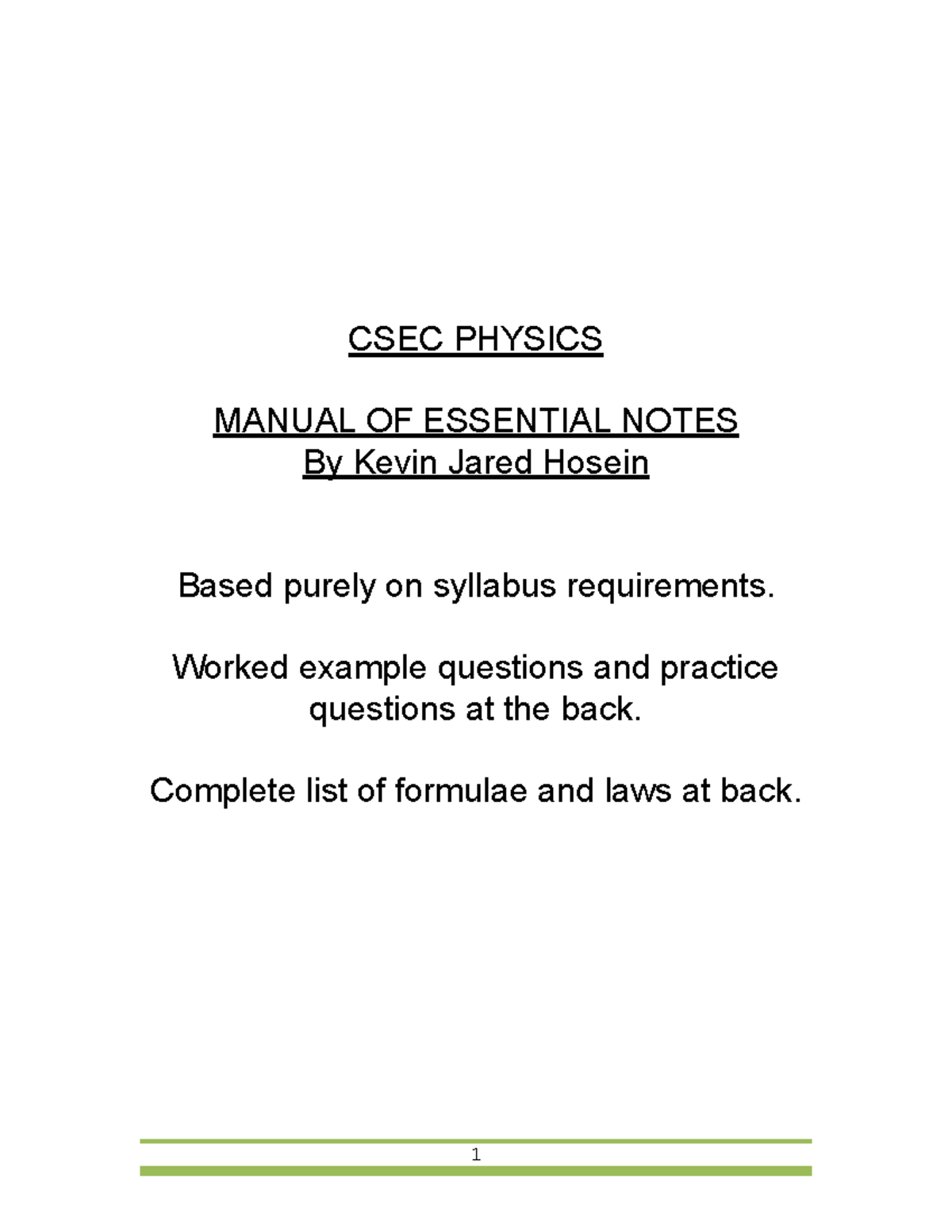 CSEC PHYSICS

MANUAL OF ESSENTIAL NOTES
By Kevin Jared Hosein

Based purely on syllabus requirements.

Worked example questions and practice questions at the back.

Complete list of formulae and laws at back.

1